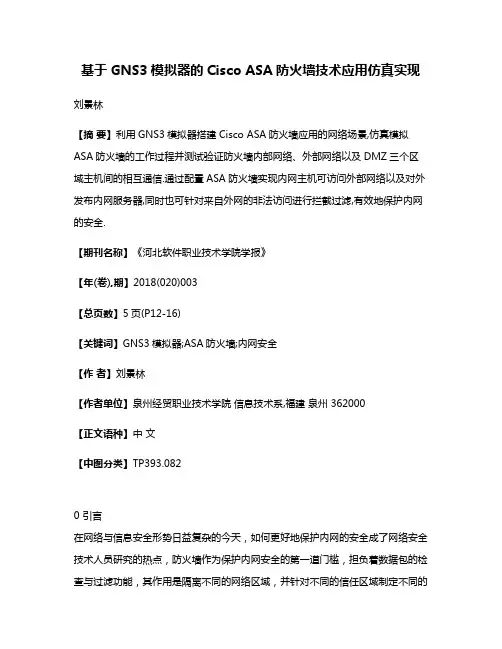 基于 GNS3 模拟器的 Cisco ASA 防火墙技术应用仿真实现

刘景林

【摘 要】利用 GNS3 模拟器搭建 Cisco ASA 防火墙应用的网络场景,仿真模拟 ASA 防火墙的工作过程并测试验证防火墙内部网络、外部网络以及 DMZ 三个区域主机间的相互通信.通过配置 ASA 防火墙实现内网主机可访问外部网络以及对外发布内网服务器,同时也可针对来自外网的非法访问进行拦截过滤,有效地保护内网的安全.

【期刊名称】《河北软件职业技术学院学报》

【年(卷),期】2018(020)003

【总页数】5 页(P12-16)

【关键词】GNS3 模拟器;ASA 防火墙;内网安全

【作 者】刘景林

【作者单位】泉州经贸职业技术学院 信息技术系,福建 泉州 362000

【正文语种】中 文

【中图分类】TP393.082

0 引言

在网络与信息安全形势日益复杂的今天，如何更好地保护内网的安全成了网络安全技术人员研究的热点，防火墙作为保护内网安全的第一道门槛，担负着数据包的检查与过滤功能，其作用是隔离不同的网络区域，并针对不同的信任区域制定不同的